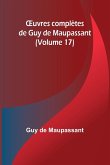 Œuvres complètes de Guy de Maupassant (Volume 17)

Guy de Maupassant